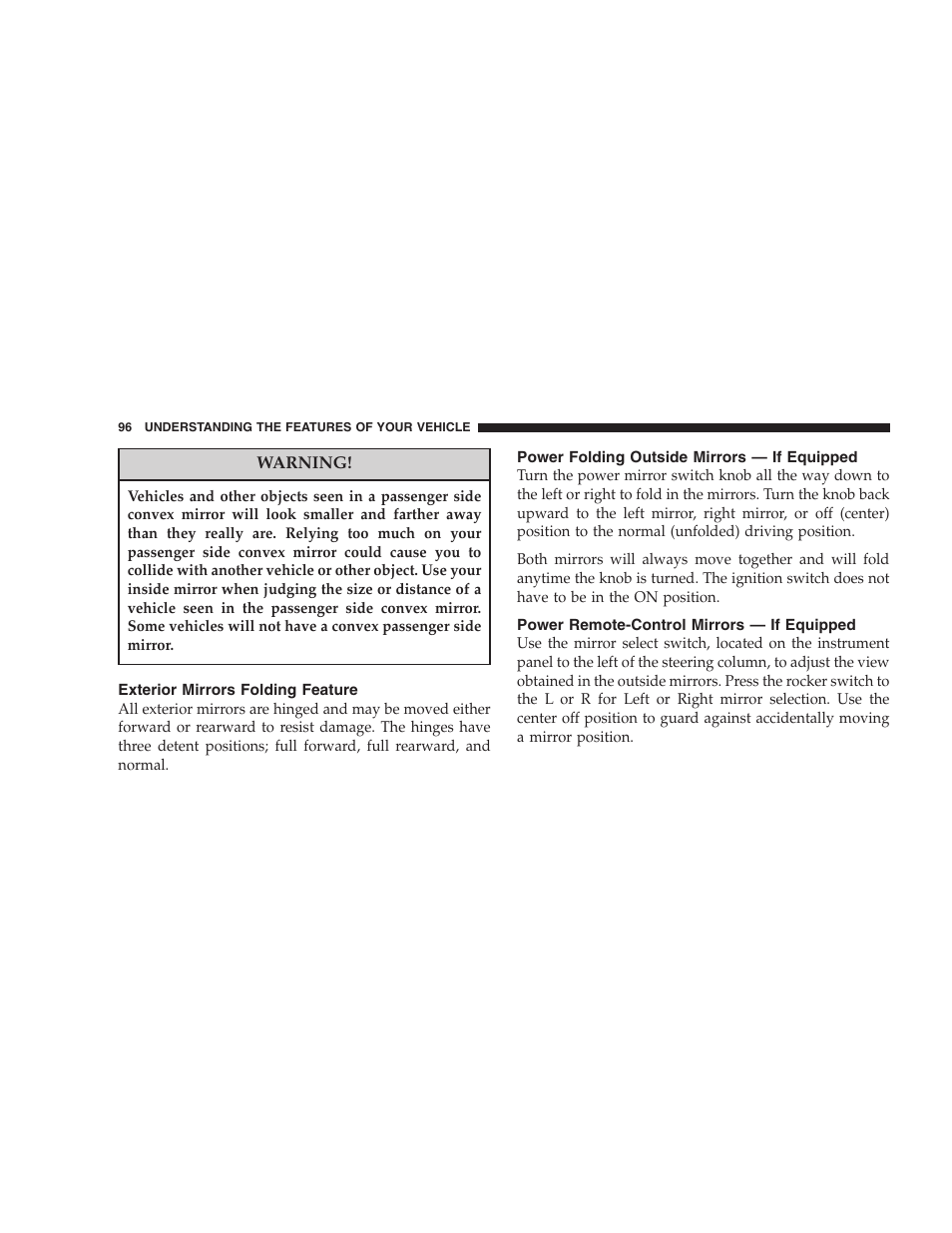 96 UNDERSTANDING THE FEATURES OF YOUR VEHICLE

WARNING!

Vehicles and other objects seen in a passenger side convex mirror will look smaller and farther away than they really are. Relying too much on your passenger side convex mirror could cause you to collide with another vehicle or other object. Use your inside mirror when judging the size or distance of a vehicle seen in the passenger side convex mirror. Some vehicles will not have a convex passenger side mirror.

Exterior Mirrors Folding Feature
All exterior mirrors are hinged and may be moved either forward or rearward to resist damage. The hinges have three detent positions; full forward, full rearward, and normal.

Power Folding Outside Mirrors — If Equipped
Turn the power mirror switch knob all the way down to the left or right to fold in the mirrors. Turn the knob back upward to the left mirror, right mirror, or off (center) position to the normal (unfolded) driving position.

Both mirrors will always move together and will fold anytime the knob is turned. The ignition switch does not have to be in the ON position.

Power Remote-Control Mirrors — If Equipped
Use the mirror select switch, located on the instrument panel to the left of the steering column, to adjust the view obtained in the outside mirrors. Press the rocker switch to the L or R for Left or Right mirror selection. Use the center off position to guard against accidentally moving a mirror position.